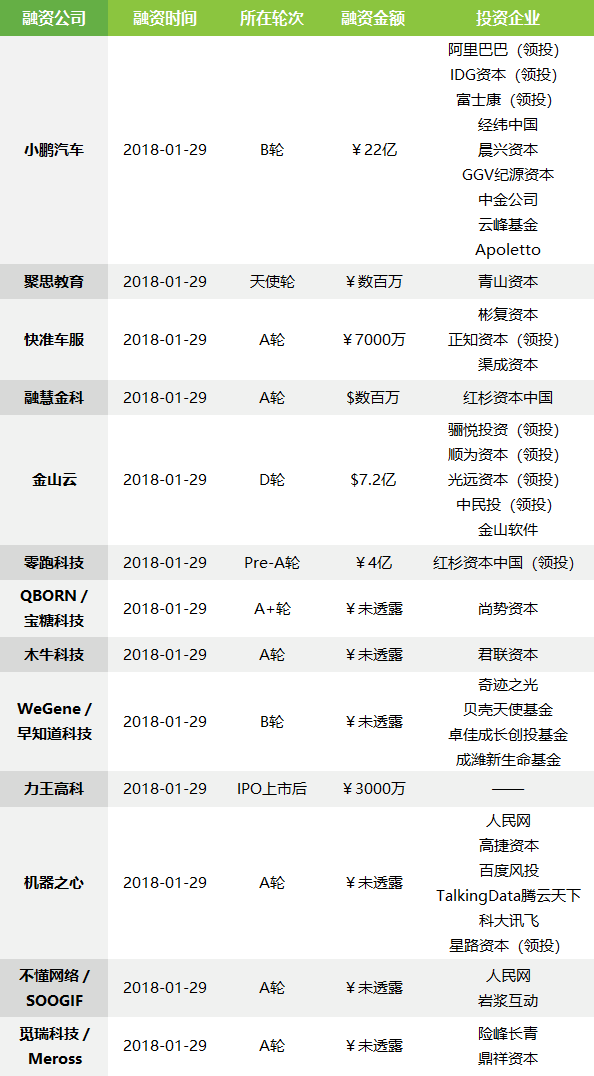 | 融资公司 | 融资时间 | 所在轮次 | 融资金额 | 投资企业 |
|---|---|---|---|---|
| 小鹏汽车 | 2018-01-29 | B轮 | ￥22亿 | 阿里巴巴（领投） IDG资本（领投） 富士康（领投） 经纬中国 晨兴资本 GGV纪源资本 中金公司 云峰基金 Apoletto |
| 聚思教育 | 2018-01-29 | 天使轮 | ￥数百万 | 青山资本 |
| 快准车服 | 2018-01-29 | A轮 | ￥7000万 | 彬复资本 正知资本（领投） 渠成资本 |
| 融慧金科 | 2018-01-29 | A轮 | $数百万 | 红杉资本中国 |
| 金山云 | 2018-01-29 | D轮 | $7.2亿 | 骊悦投资（领投） 顺为资本（领投） 光远资本（领投） 中民投（领投） 金山软件 |
| 零跑科技 | 2018-01-29 | Pre-A轮 | ￥4亿 | 红杉资本中国（领投） |
| QBORN / 宝糖科技 | 2018-01-29 | A+轮 | ￥未透露 | 尚势资本 |
| 木牛科技 | 2018-01-29 | A轮 | ￥未透露 | 君联资本 |
| WeGene / 早知道科技 | 2018-01-29 | B轮 | ￥未透露 | 奇迹之光 贝壳天使基金 卓佳成长创投基金 成潍新生命基金 |
| 力王高科 | 2018-01-29 | IPO上市后 | ￥3000万 | —— |
| 机器之心 | 2018-01-29 | A轮 | ￥未透露 | 人民网 高捷资本 百度风投 TalkingData腾云天下 科大讯飞 星路资本（领投） |
| 不懂网络 / SOOGIF | 2018-01-29 | A轮 | ￥未透露 | 人民网 岩浆互动 |
| 觅瑞科技 / Meross | 2018-01-29 | A轮 | ￥未透露 | 险峰长青 鼎祥资本 |